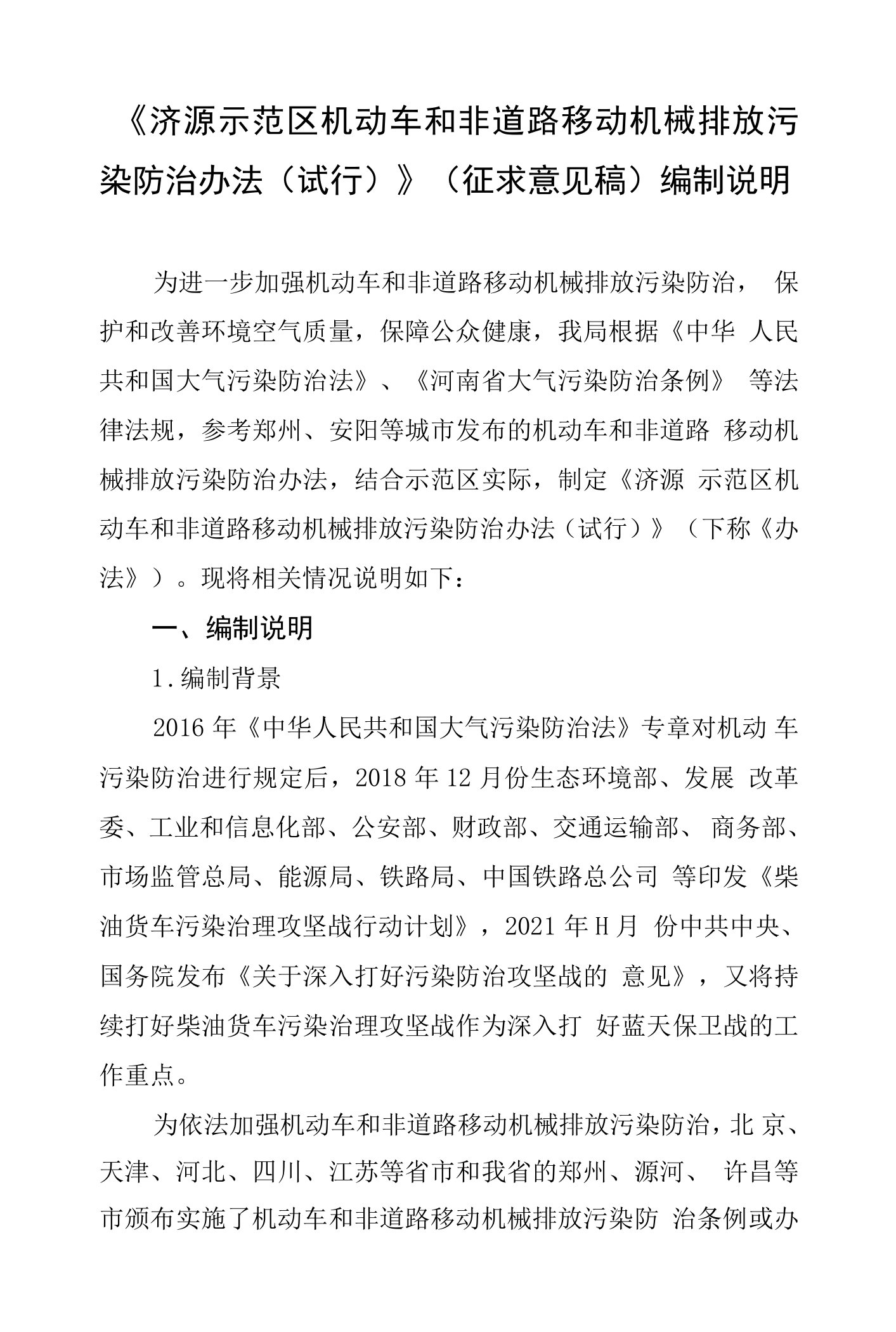 《济源示范区机动车和非道路移动机械排放污染防治办法（试行）》（征求意见稿）编制说明

为进一步加强机动车和非道路移动机械排放污染防治， 保护和改善环境空气质量，保障公众健康，我局根据《中华 人民共和国大气污染防治法》、《河南省大气污染防治条例》 等法律法规，参考郑州、安阳等城市发布的机动车和非道路 移动机械排放污染防治办法，结合示范区实际，制定《济源 示范区机动车和非道路移动机械排放污染防治办法（试行）》（下称《办法》）。现将相关情况说明如下：

一、编制说明

1.编制背景

2016 年《中华人民共和国大气污染防治法》专章对机动 车污染防治进行规定后，2018 年 12 月份生态环境部、发展 改革委、工业和信息化部、公安部、财政部、交通运输部、 商务部、市场监管总局、能源局、铁路局、中国铁路总公司 等印发《柴油货车污染治理攻坚战行动计划》，2021 年 H 月 份中共中央、国务院发布《关于深入打好污染防治攻坚战的 意见》，又将持续打好柴油货车污染治理攻坚战作为深入打 好蓝天保卫战的工作重点。

为依法加强机动车和非道路移动机械排放污染防治，北 京、天津、河北、四川、江苏等省市和我省的郑州、源河、 许昌等市颁布实施了机动车和非道路移动机械排放污染防 治条例或办